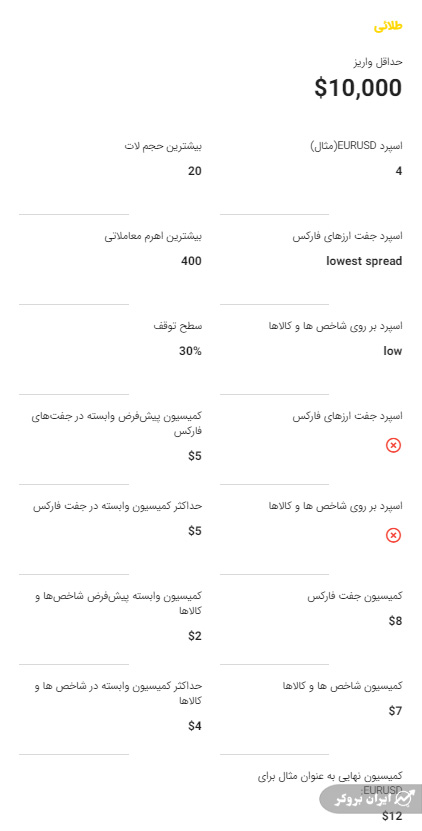 طلائی

حداقل واریز

$10,000

اسپرد EURUSD(مثال)

4

بیشترین حجم لات

20

اسپرد جفت ارزهای فارکس

lowest spread

بیشترین اهرم معاملاتی

400

اسپرد بر روی شاخص ها و کالاها

low

سطح توقف

30%

اسپرد جفت ارزهای فارکس

کمیسیون پیش‌فرض وابسته در جفت‌های فارکس

$5

اسپرد بر روی شاخص ها و کالاها

حداکثر کمیسیون وابسته در جفت فارکس

$5

کمیسیون جفت فارکس

$8

کمیسیون وابسته پیش‌فرض شاخص‌ها و کالاها

$2

کمیسیون شاخص ها و کالاها

$7

حداکثر کمیسیون وابسته در شاخص ها و کالاها

$4

کمیسیون نهایی به عنوان مثال برای EURUSD:

$12

ایران بروکر